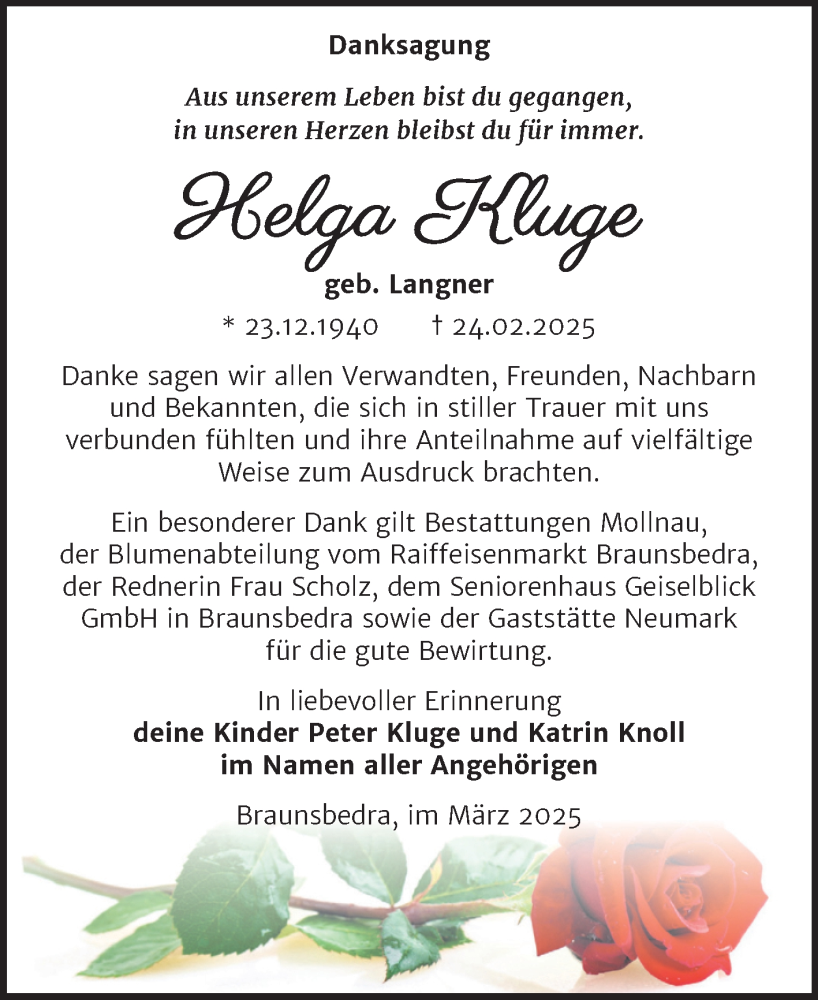 Danksagung

Aus unserem Leben bist du gegangen,
in unseren Herzen bleibst du für immer.

Helga Kluge

geb. Langner

* 23.12.1940 † 24.02.2025

Danke sagen wir allen Verwandten, Freunden, Nachbarn und Bekannten, die sich in stiller Trauer mit uns verbunden fühlten und ihre Anteilnahme auf vielfältige Weise zum Ausdruck brachten.

Ein besonderer Dank gilt Bestattungen Mollnau, der Blumenabteilung vom Raiffeisenmarkt Braunsbedra, der Rednerin Frau Scholz, dem Seniorenhaus Geiselblick GmbH in Braunsbedra sowie der Gaststätte Neumark für die gute Bewirtung.

In liebevoller Erinnerung
deine Kinder Peter Kluge und Katrin Knoll
im Namen aller Angehörigen

Braunsbedra, im März 2025